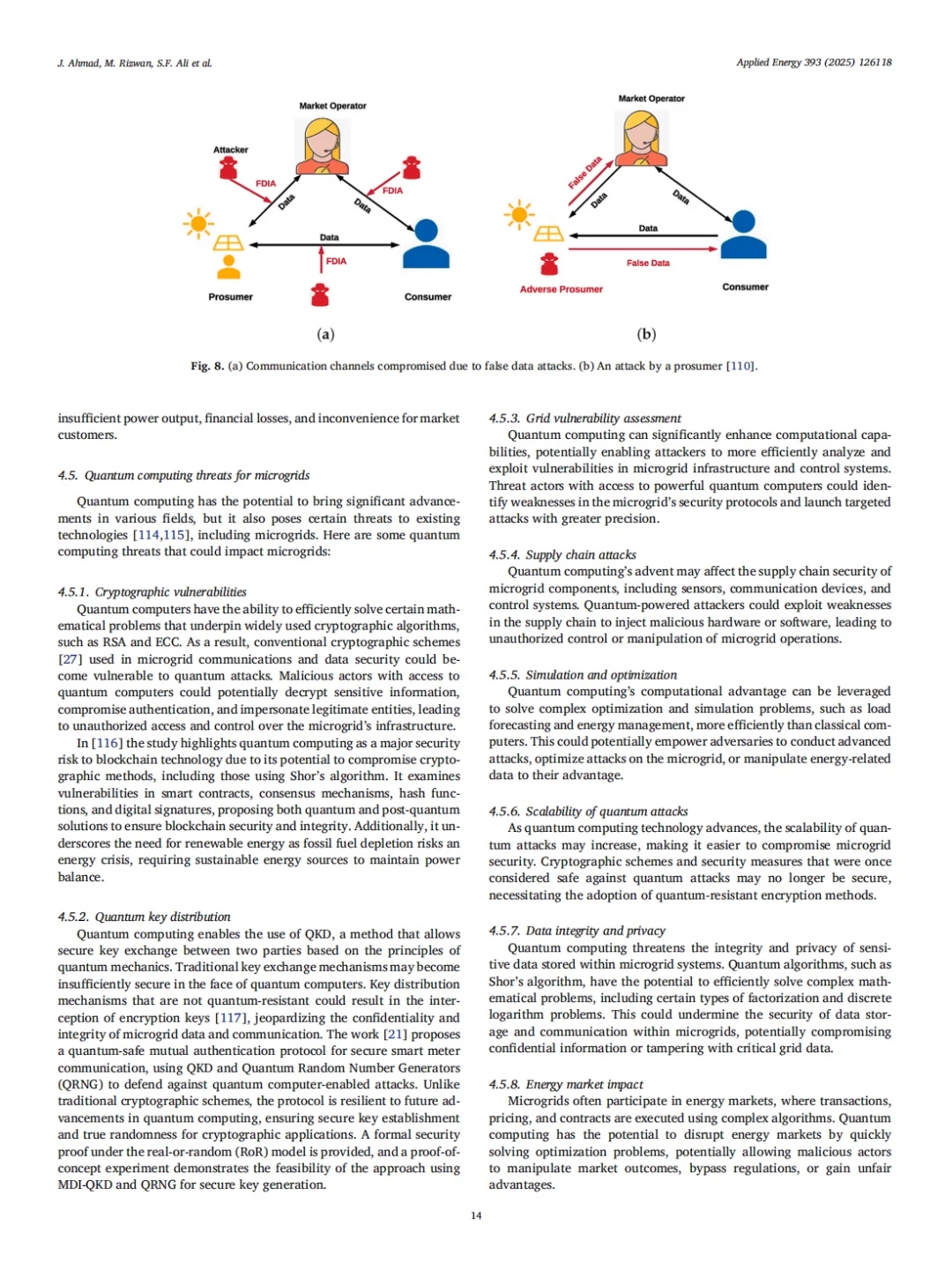 J. Ahmad, M. Rizwan, S.F. Ali et al.

Applied Energy 393 (2025) 126118

Market Operator

Attacker

FDIA

Data

Data

FDIA

Data

FDIA

Prosumer

Consumer

(a)

Market Operator

False Data

Data

Data

Data

False Data

Adverse Prosumer

Consumer

(b)

Fig. 8. (a) Communication channels compromised due to false data attacks. (b) An attack by a prosumer [110].

insufficient power output, financial losses, and inconvenience for market customers.

4.5. Quantum computing threats for microgrids

Quantum computing has the potential to bring significant advancements in various fields, but it also poses certain threats to existing technologies [114,115], including microgrids. Here are some quantum computing threats that could impact microgrids:

4.5.1. Cryptographic vulnerabilities

Quantum computers have the ability to efficiently solve certain mathematical problems that underpin widely used cryptographic algorithms, such as RSA and ECC. As a result, conventional cryptographic schemes [27] used in microgrid communications and data security could become vulnerable to quantum attacks. Malicious actors with access to quantum computers could potentially decrypt sensitive information, compromise authentication, and impersonate legitimate entities, leading to unauthorized access and control over the microgrid's infrastructure.

In [116] the study highlights quantum computing as a major security risk to blockchain technology due to its potential to compromise cryptographic methods, including those using Shor's algorithm. It examines vulnerabilities in smart contracts, consensus mechanisms, hash functions, and digital signatures, proposing both quantum and post-quantum solutions to ensure blockchain security and integrity. Additionally, it underscores the need for renewable energy as fossil fuel depletion risks an energy crisis, requiring sustainable energy sources to maintain power balance.

4.5.2. Quantum key distribution

Quantum computing enables the use of QKD, a method that allows secure key exchange between two parties based on the principles of quantum mechanics. Traditional key exchange mechanisms may become insufficiently secure in the face of quantum computers. Key distribution mechanisms that are not quantum-resistant could result in the interception of encryption keys [117], jeopardizing the confidentiality and integrity of microgrid data and communication. The work [21] proposes a quantum-safe mutual authentication protocol for secure smart meter communication, using QKD and Quantum Random Number Generators (QRNG) to defend against quantum computer-enabled attacks. Unlike traditional cryptographic schemes, the protocol is resilient to future advancements in quantum computing, ensuring secure key establishment and true randomness for cryptographic applications. A formal security proof under the real-or-random (RoR) model is provided, and a proof-of-concept experiment demonstrates the feasibility of the approach using MDI-QKD and QRNG for secure key generation.

4.5.3. Grid vulnerability assessment

Quantum computing can significantly enhance computational capabilities, potentially enabling attackers to more efficiently analyze and exploit vulnerabilities in microgrid infrastructure and control systems. Threat actors with access to powerful quantum computers could identify weaknesses in the microgrid's security protocols and launch targeted attacks with greater precision.

4.5.4. Supply chain attacks

Quantum computing's advent may affect the supply chain security of microgrid components, including sensors, communication devices, and control systems. Quantum-powered attackers could exploit weaknesses in the supply chain to inject malicious hardware or software, leading to unauthorized control or manipulation of microgrid operations.

4.5.5. Simulation and optimization

Quantum computing's computational advantage can be leveraged to solve complex optimization and simulation problems, such as load forecasting and energy management, more efficiently than classical computers. This could potentially empower adversaries to conduct advanced attacks, optimize attacks on the microgrid, or manipulate energy-related data to their advantage.

4.5.6. Scalability of quantum attacks

As quantum computing technology advances, the scalability of quantum attacks may increase, making it easier to compromise microgrid security. Cryptographic schemes and security measures that were once considered safe against quantum attacks may no longer be secure, necessitating the adoption of quantum-resistant encryption methods.

4.5.7. Data integrity and privacy

Quantum computing threatens the integrity and privacy of sensitive data stored within microgrid systems. Quantum algorithms, such as Shor's algorithm, have the potential to efficiently solve complex mathematical problems, including certain types of factorization and discrete logarithm problems. This could undermine the security of data storage and communication within microgrids, potentially compromising confidential information or tampering with critical grid data.

4.5.8. Energy market impact

Microgrids often participate in energy markets, where transactions, pricing, and contracts are executed using complex algorithms. Quantum computing has the potential to disrupt energy markets by quickly solving optimization problems, potentially allowing malicious actors to manipulate market outcomes, bypass regulations, or gain unfair advantages.

14